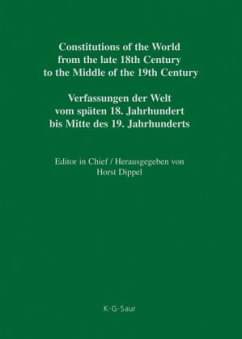 Constitutions of the World from the late 18th Century to the Middle of the 19th Century

Verfassungen der Welt vom späten 18. Jahrhundert bis Mitte des 19. Jahrhunderts

Editor in Chief / Herausgegeben von Horst Dippel

K·G·Saur